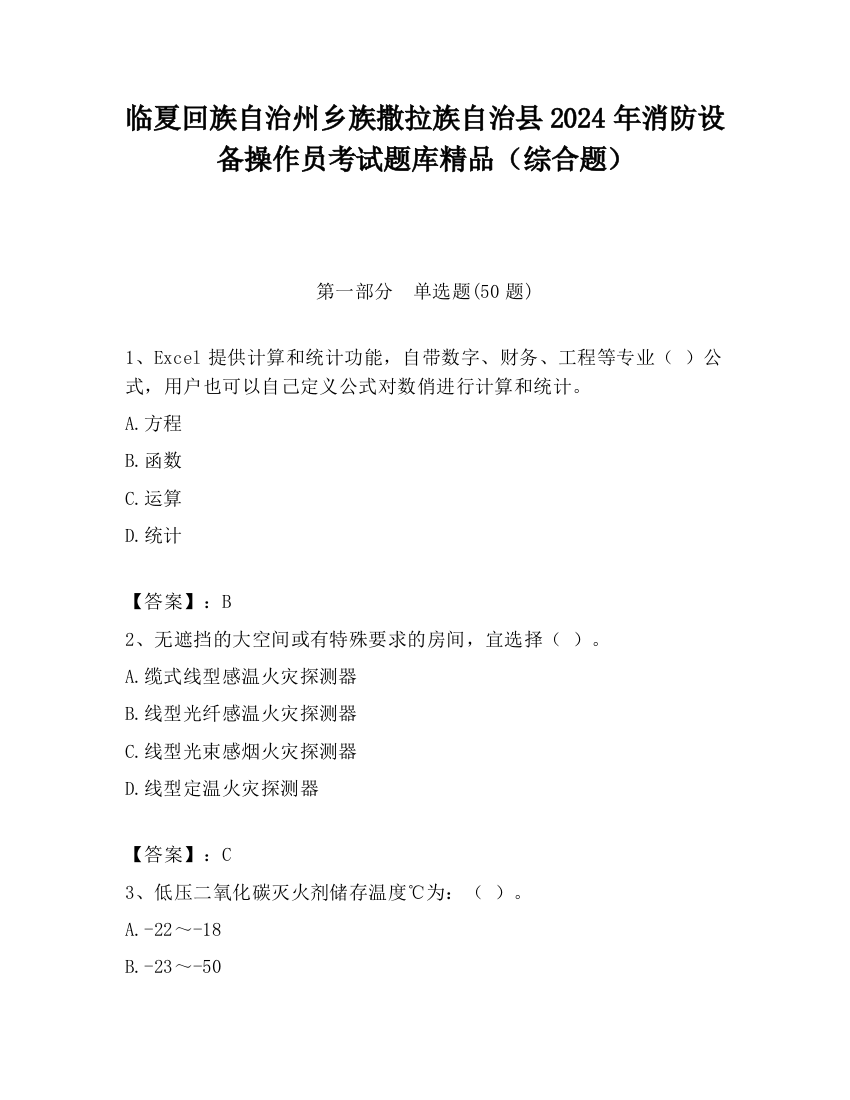 临夏回族自治州乡族撒拉族自治县2024年消防设备操作员考试题库精品（综合题）

第一部分　单选题(50题)

1、Excel提供计算和统计功能，自带数字、财务、工程等专业（ ）公式，用户也可以自己定义公式对数俏进行计算和统计。

A.方程

B.函数

C.运算

D.统计

【答案】：B

2、无遮挡的大空间或有特殊要求的房间，宜选择（ ）。

A.缆式线型感温火灾探测器

B.线型光纤感温火灾探测器

C.线型光束感烟火灾探测器

D.线型定温火灾探测器

【答案】：C

3、低压二氧化碳灭火剂储存温度℃为：（ ）。

A.-22～-18

B.-23～-50